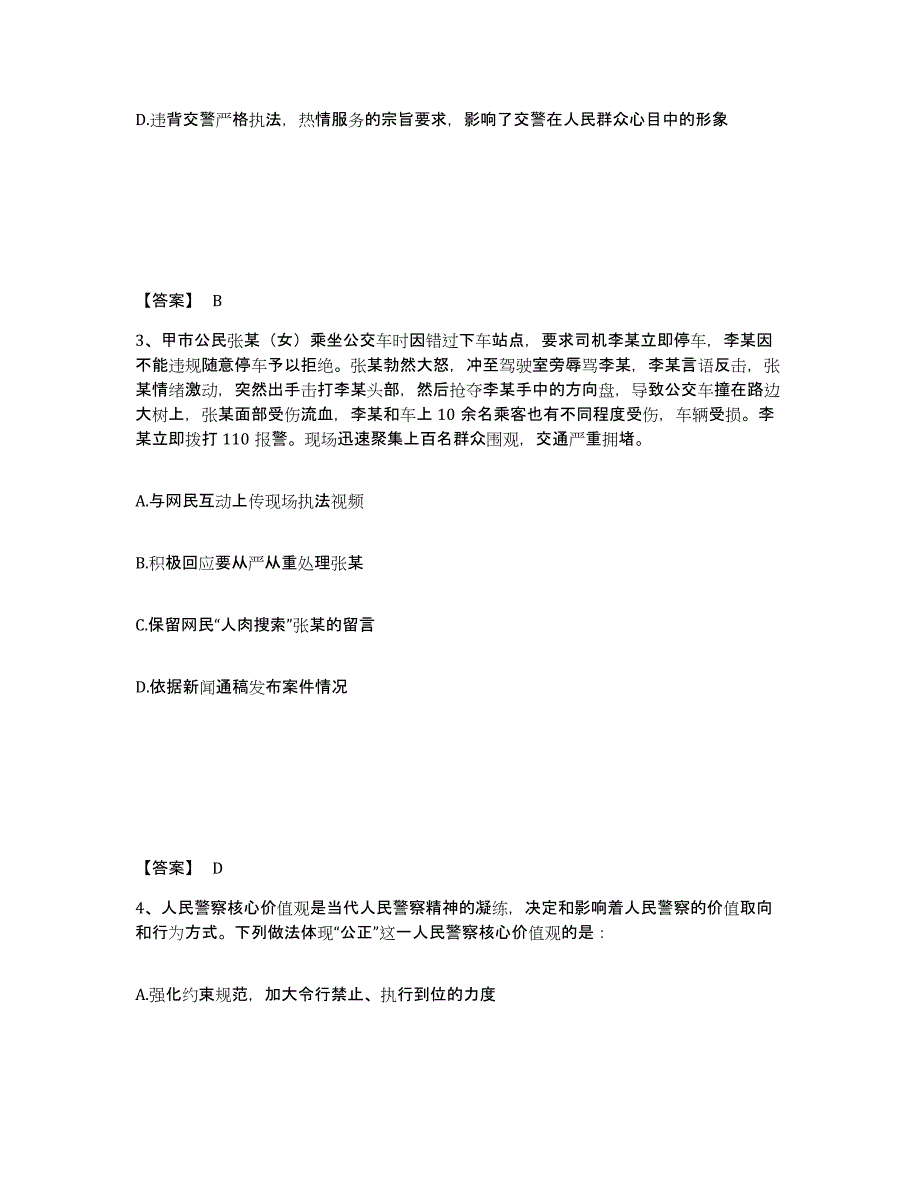 D.违背交警严格执法，热情服务的宗旨要求，影响了交警在人民群众心目中的形象

【答案】 B

3、甲市公民张某（女）乘坐公交车时因错过下车站点，要求司机李某立即停车，李某因不能违规随意停车予以拒绝。张某勃然大怒，冲至驾驶室旁辱骂李某，李某言语反击，张某情绪激动，突然出手击打李某头部，然后抢夺李某手中的方向盘，导致公交车撞在路边大树上，张某面部受伤流血，李某和车上 10 余名乘客也有不同程度受伤，车辆受损。李某立即拨打 110 报警。现场迅速聚集上百名群众围观，交通严重拥堵。

A.与网民互动上传现场执法视频

B.积极回应要从严从重处理张某

C.保留网民“人肉搜索”张某的留言

D.依据新闻通稿发布案件情况

【答案】 D

4、人民警察核心价值观是当代人民警察精神的凝练，决定和影响着人民警察的价值取向和行为方式。下列做法体现“公正”这一人民警察核心价值观的是：

A.强化约束规范，加大令行禁止、执行到位的力度